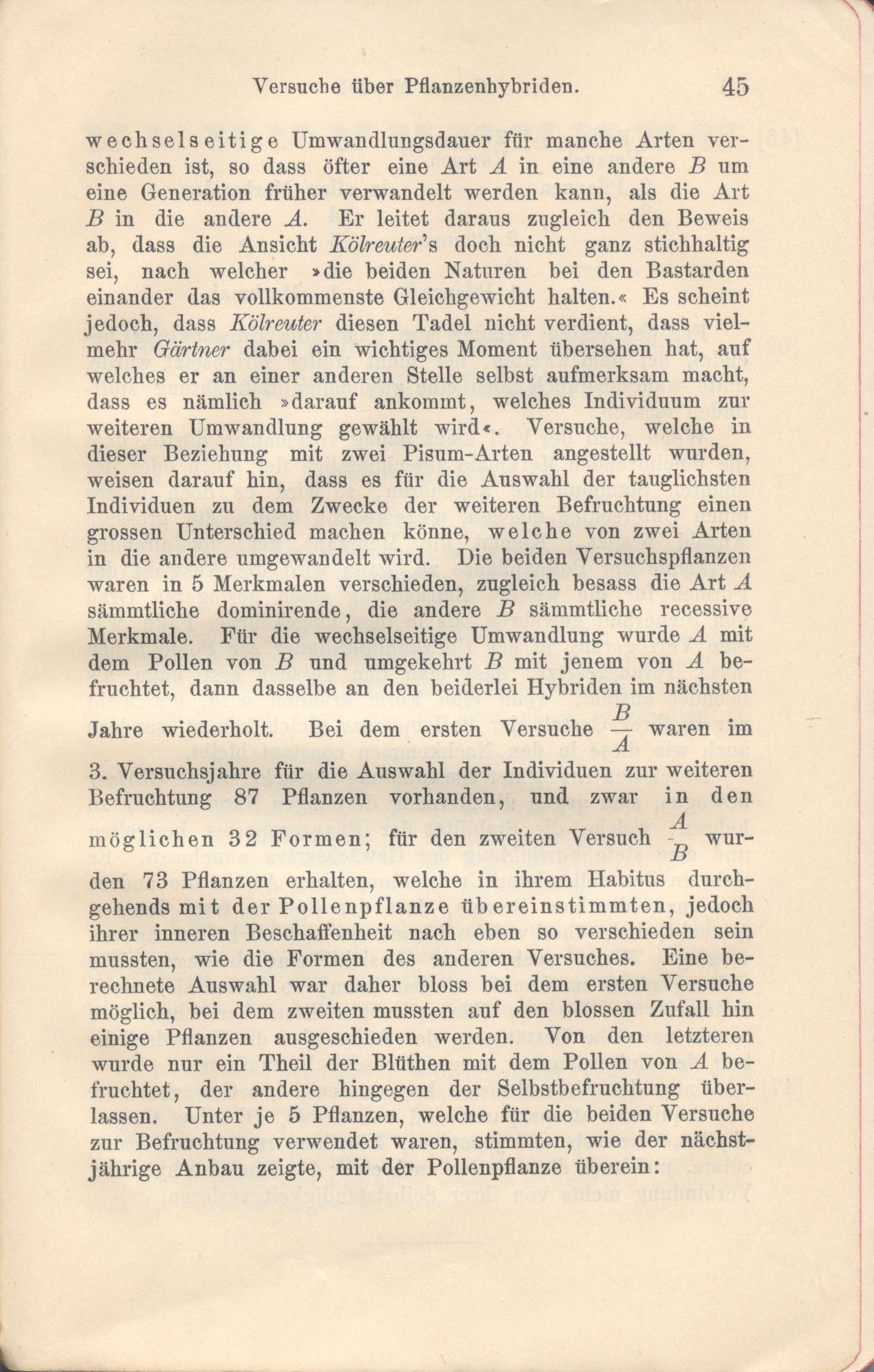 Versuche über Pflanzenhybriden. 45

wechselseitige Umwandlungsdauer für manche Arten verschieden ist, so dass öfter eine Art $A$ in eine andere $B$ um eine Generation früher verwandelt werden kann, als die Art $B$ in die andere $A$. Er leitet daraus zugleich den Beweis ab, dass die Ansicht Kölreuter's doch nicht ganz stichhaltig sei, nach welcher »die beiden Naturen bei den Bastarden einander das vollkommenste Gleichgewicht halten.« Es scheint jedoch, dass Kölreuter diesen Tadel nicht verdient, dass vielmehr Gärtner dabei ein wichtiges Moment übersehen hat, auf welches er an einer anderen Stelle selbst aufmerksam macht, dass es nämlich »darauf ankommt, welches Individuum zur weiteren Umwandlung gewählt wird«. Versuche, welche in dieser Beziehung mit zwei Pisum-Arten angestellt wurden, weisen darauf hin, dass es für die Auswahl der tauglichsten Individuen zu dem Zwecke der weiteren Befruchtung einen grossen Unterschied machen könne, welche von zwei Arten in die andere umgewandelt wird. Die beiden Versuchspflanzen waren in 5 Merkmalen verschieden, zugleich besass die Art $A$ sämmtliche dominirende, die andere $B$ sämmtliche recessive Merkmale. Für die wechselseitige Umwandlung wurde $A$ mit dem Pollen von $B$ und umgekehrt $B$ mit jenem von $A$ befruchtet, dann dasselbe an den beiderlei Hybriden im nächsten Jahre wiederholt. Bei dem ersten Versuche $\frac{B}{A}$ waren im 3. Versuchsjahre für die Auswahl der Individuen zur weiteren Befruchtung 87 Pflanzen vorhanden, und zwar in den möglichen 32 Formen; für den zweiten Versuch $\frac{A}{B}$ wurden 73 Pflanzen erhalten, welche in ihrem Habitus durchgehends mit der Pollenpflanze übereinstimmten, jedoch ihrer inneren Beschaffenheit nach eben so verschieden sein mussten, wie die Formen des anderen Versuches. Eine berechnete Auswahl war daher bloss bei dem ersten Versuche möglich, bei dem zweiten mussten auf den blossen Zufall hin einige Pflanzen ausgeschieden werden. Von den letzteren wurde nur ein Theil der Blüthen mit dem Pollen von $A$ befruchtet, der andere hingegen der Selbstbefruchtung überlassen. Unter je 5 Pflanzen, welche für die beiden Versuche zur Befruchtung verwendet waren, stimmten, wie der nächstjährige Anbau zeigte, mit der Pollenpflanze überein: